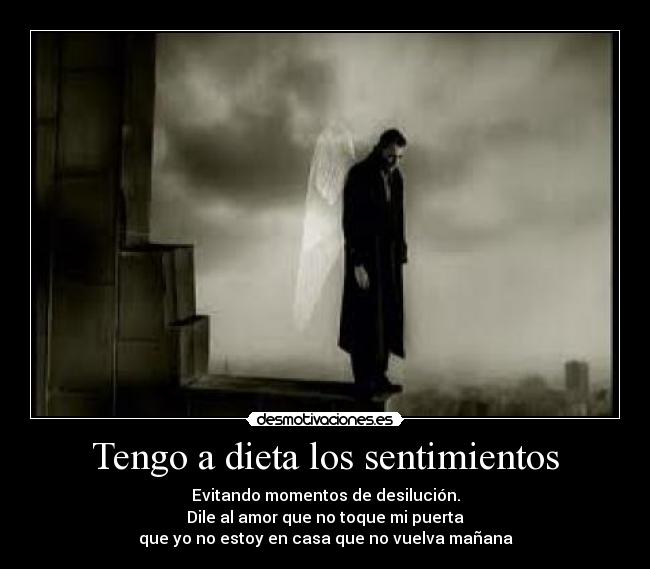 desmotivaciones.es

Tengo a dieta los sentimientos

Evitando momentos de desilución.
Dile al amor que no toque mi puerta
que yo no estoy en casa que no vuelva mañana